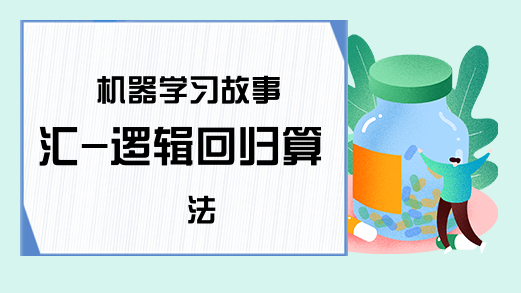 机器学习故事汇-逻辑回归算法